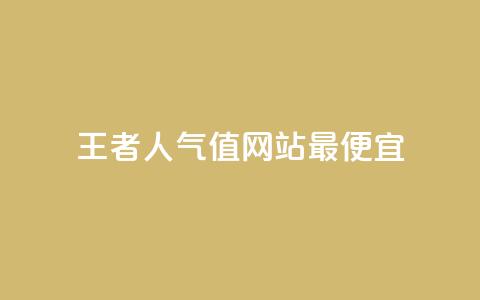 王者人气值网站最便宜